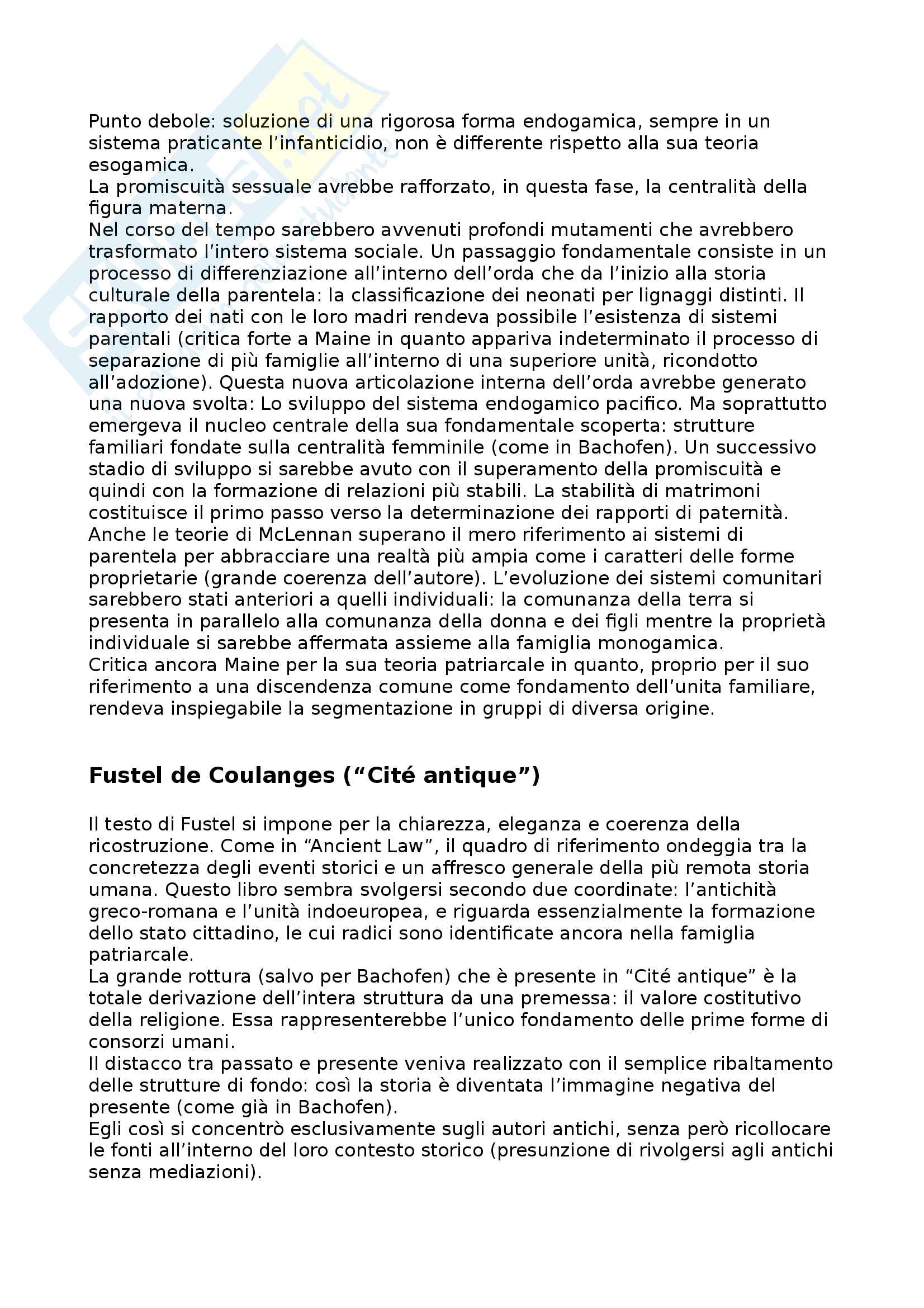 Punto debole: soluzione di una rigorosa forma endogamica, sempre in un sistema praticante l'infanticidio, non è differente rispetto alla sua teoria esogamica.
La promiscuità sessuale avrebbe rafforzato, in questa fase, la centralità della figura materna.
Nel corso del tempo sarebbero avvenuti profondi mutamenti che avrebbero trasformato l'intero sistema sociale. Un passaggio fondamentale consiste in un processo di differenziazione all'interno dell'orda che da l'inizio alla storia culturale della parentela: la classificazione dei neonati per lignaggi distinti. Il rapporto dei nati con le loro madri rendeva possibile l'esistenza di sistemi parentali (critica forte a Maine in quanto appariva indeterminato il processo di separazione di più famiglie all'interno di una superiore unità, ricondotto all'adozione). Questa nuova articolazione interna dell'orda avrebbe generato una nuova svolta: Lo sviluppo del sistema endogamico pacifico. Ma soprattutto emergeva il nucleo centrale della sua fondamentale scoperta: strutture familiari fondate sulla centralità femminile (come in Bachofen). Un successivo stadio di sviluppo si sarebbe avuto con il superamento della promiscuità e quindi con la formazione di relazioni più stabili. La stabilità di matrimoni costituisce il primo passo verso la determinazione dei rapporti di paternità.
Anche le teorie di McLennan superano il mero riferimento ai sistemi di parentela per abbracciare una realtà più ampia come i caratteri delle forme proprietarie (grande coerenza dell'autore). L'evoluzione dei sistemi comunitari sarebbero stati anteriori a quelli individuali: la comunanza della terra si presenta in parallelo alla comunanza della donna e dei figli mentre la proprietà individuale si sarebbe affermata assieme alla famiglia monogamica.
Critica ancora Maine per la sua teoria patriarcale in quanto, proprio per il suo riferimento a una discendenza comune come fondamento dell'unita familiare, rendeva inspiegabile la segmentazione in gruppi di diversa origine.

Fustel de Coulanges ("Cité antique")

Il testo di Fustel si impone per la chiarezza, eleganza e coerenza della ricostruzione. Come in "Ancient Law", il quadro di riferimento ondeggia tra la concretezza degli eventi storici e un affresco generale della più remota storia umana. Questo libro sembra svolgersi secondo due coordinate: l'antichità greco-romana e l'unità indoeuropea, e riguarda essenzialmente la formazione dello stato cittadino, le cui radici sono identificate ancora nella famiglia patriarcale.
La grande rottura (salvo per Bachofen) che è presente in "Cité antique" è la totale derivazione dell'intera struttura da una premessa: il valore costitutivo della religione. Essa rappresenterebbe l'unico fondamento delle prime forme di consorzi umani.
Il distacco tra passato e presente veniva realizzato con il semplice ribaltamento delle strutture di fondo: così la storia è diventata l'immagine negativa del presente (come già in Bachofen).
Egli così si concentrò esclusivamente sugli autori antichi, senza però ricollocare le fonti all'interno del loro contesto storico (presunzione di rivolgersi agli antichi senza mediazioni).